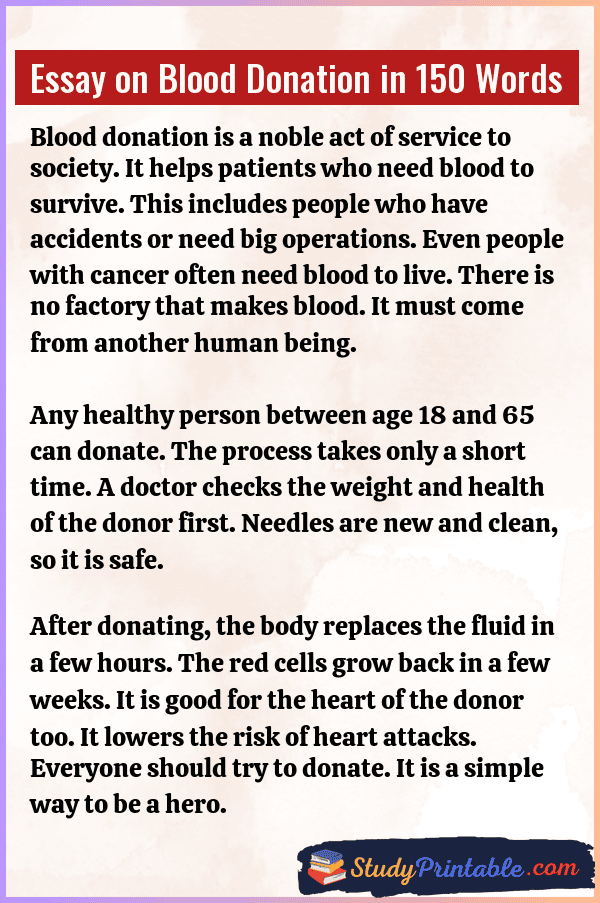 Essay on Blood Donation in 150 Words

Blood donation is a noble act of service to society. It helps patients who need blood to survive. This includes people who have accidents or need big operations. Even people with cancer often need blood to live. There is no factory that makes blood. It must come from another human being.

Any healthy person between age 18 and 65 can donate. The process takes only a short time. A doctor checks the weight and health of the donor first. Needles are new and clean, so it is safe.

After donating, the body replaces the fluid in a few hours. The red cells grow back in a few weeks. It is good for the heart of the donor too. It lowers the risk of heart attacks. Everyone should try to donate. It is a simple way to be a hero.

StudyPrintable.com